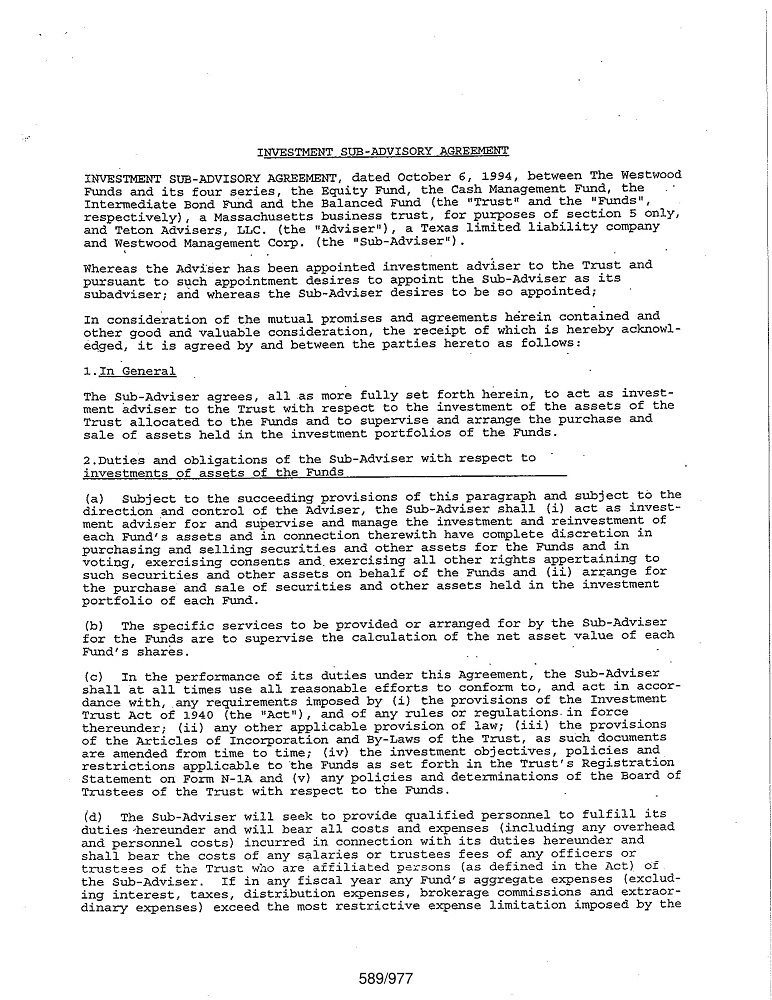 INVESTMENT SUB-ADVISORY AGREEMENT

INVESTMENT SUB-ADVISORY AGREEMENT, dated October 6, 1994, between The Westwood Funds and its four series, the Equity Fund, the Cash Management Fund, the Intermediate Bond Fund and the Balanced Fund (the "Trust" and the "Funds", respectively), a Massachusetts business trust, for purposes of section 5 only, and Teton Advisers, LLC. (the "Adviser"), a Texas limited liability company and Westwood Management Corp. (the "Sub-Adviser").

Whereas the Adviser has been appointed investment adviser to the Trust and pursuant to such appointment desires to appoint the Sub-Adviser as its subadviser; and whereas the Sub-Adviser desires to be so appointed;

In consideration of the mutual promises and agreements herein contained and other good and valuable consideration, the receipt of which is hereby acknowledged, it is agreed by and between the parties hereto as follows:

1.In General

The Sub-Adviser agrees, all as more fully set forth herein, to act as investment adviser to the Trust with respect to the investment of the assets of the Trust allocated to the Funds and to supervise and arrange the purchase and sale of assets held in the investment portfolios of the Funds.

2.Duties and obligations of the Sub-Adviser with respect to investments of assets of the Funds

(a) Subject to the succeeding provisions of this paragraph and subject to the direction and control of the Adviser, the Sub-Adviser shall (i) act as investment adviser for and supervise and manage the investment and reinvestment of each Fund's assets and in connection therewith have complete discretion in purchasing and selling securities and other assets for the Funds and in voting, exercising consents and exercising all other rights appertaining to such securities and other assets on behalf of the Funds and (ii) arrange for the purchase and sale of securities and other assets held in the investment portfolio of each Fund.

(b) The specific services to be provided or arranged for by the Sub-Adviser for the Funds are to supervise the calculation of the net asset value of each Fund's shares.

(c) In the performance of its duties under this Agreement, the Sub-Adviser shall at all times use all reasonable efforts to conform to, and act in accordance with, any requirements imposed by (i) the provisions of the Investment Trust Act of 1940 (the "Act"), and of any rules or regulations in force thereunder; (ii) any other applicable provision of law; (iii) the provisions of the Articles of Incorporation and By-Laws of the Trust, as such documents are amended from time to time; (iv) the investment objectives, policies and restrictions applicable to the Funds as set forth in the Trust's Registration Statement on Form N-1A and (v) any policies and determinations of the Board of Trustees of the Trust with respect to the Funds.

(d) The Sub-Adviser will seek to provide qualified personnel to fulfill its duties hereunder and will bear all costs and expenses (including any overhead and personnel costs) incurred in connection with its duties hereunder and shall bear the costs of any salaries or trustees fees of any officers or trustees of the Trust who are affiliated persons (as defined in the Act) of the Sub-Adviser. If in any fiscal year any Fund's aggregate expenses (excluding interest, taxes, distribution expenses, brokerage commissions and extraordinary expenses) exceed the most restrictive expense limitation imposed by the

589/977